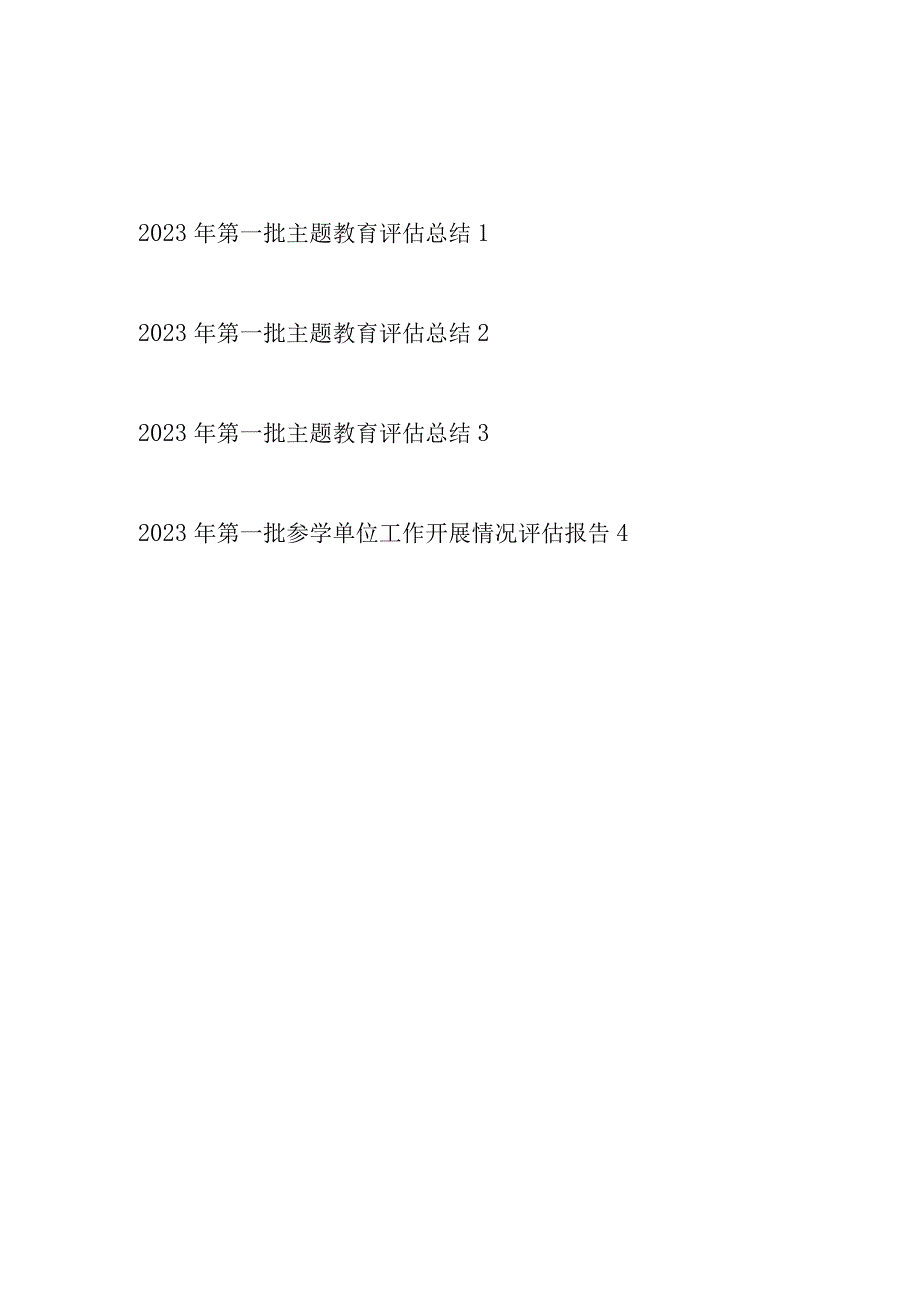 2023 年第一批主题教育评估总结 1

2023 年第一批主题教育评估总结 2

2023 年第一批主题教育评估总结 3

2023 年第一批参学单位工作开展情况评估报告 4